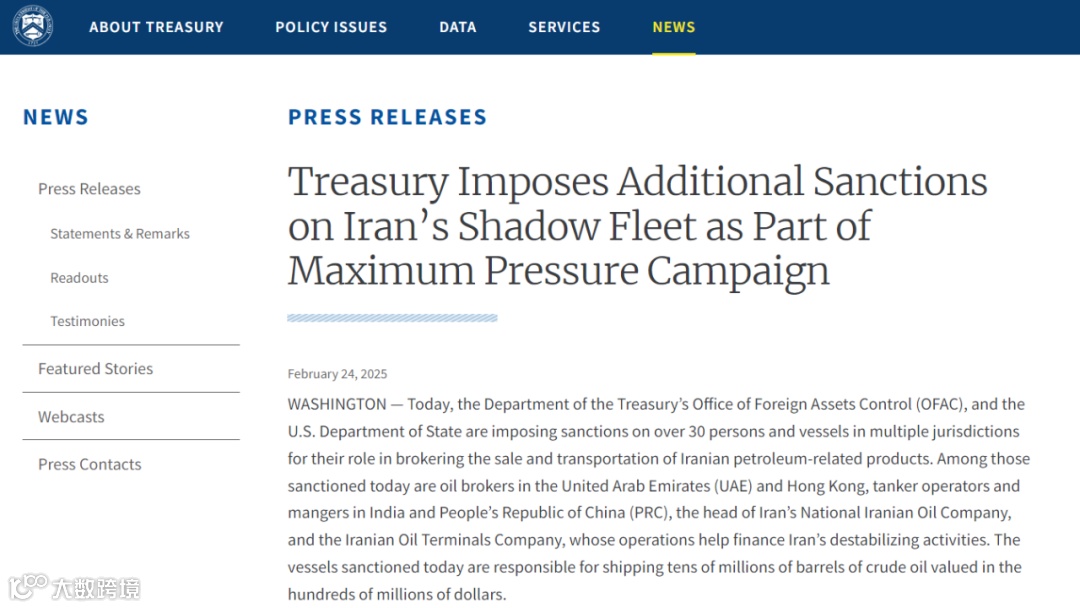 ABOUT TREASURY POLICY ISSUES DATA SERVICES NEWS

NEWS

Press Releases

Statements & Remarks

Readouts

Testimonies

Featured Stories

Webcasts

Press Contacts

PRESS RELEASES

Treasury Imposes Additional Sanctions on Iran's Shadow Fleet as Part of Maximum Pressure Campaign

February 24, 2025

WASHINGTON — Today, the Department of the Treasury's Office of Foreign Assets Control (OFAC), and the U.S. Department of State are imposing sanctions on over 30 persons and vessels in multiple jurisdictions for their role in brokering the sale and transportation of Iranian petroleum-related products. Among those sanctioned today are oil brokers in the United Arab Emirates (UAE) and Hong Kong, tanker operators and mangers in India and People's Republic of China (PRC), the head of Iran's National Iranian Oil Company, and the Iranian Oil Terminals Company, whose operations help finance Iran's destabilizing activities. The vessels sanctioned today are responsible for shipping tens of millions of barrels of crude oil valued in the hundreds of millions of dollars.

大数跨境